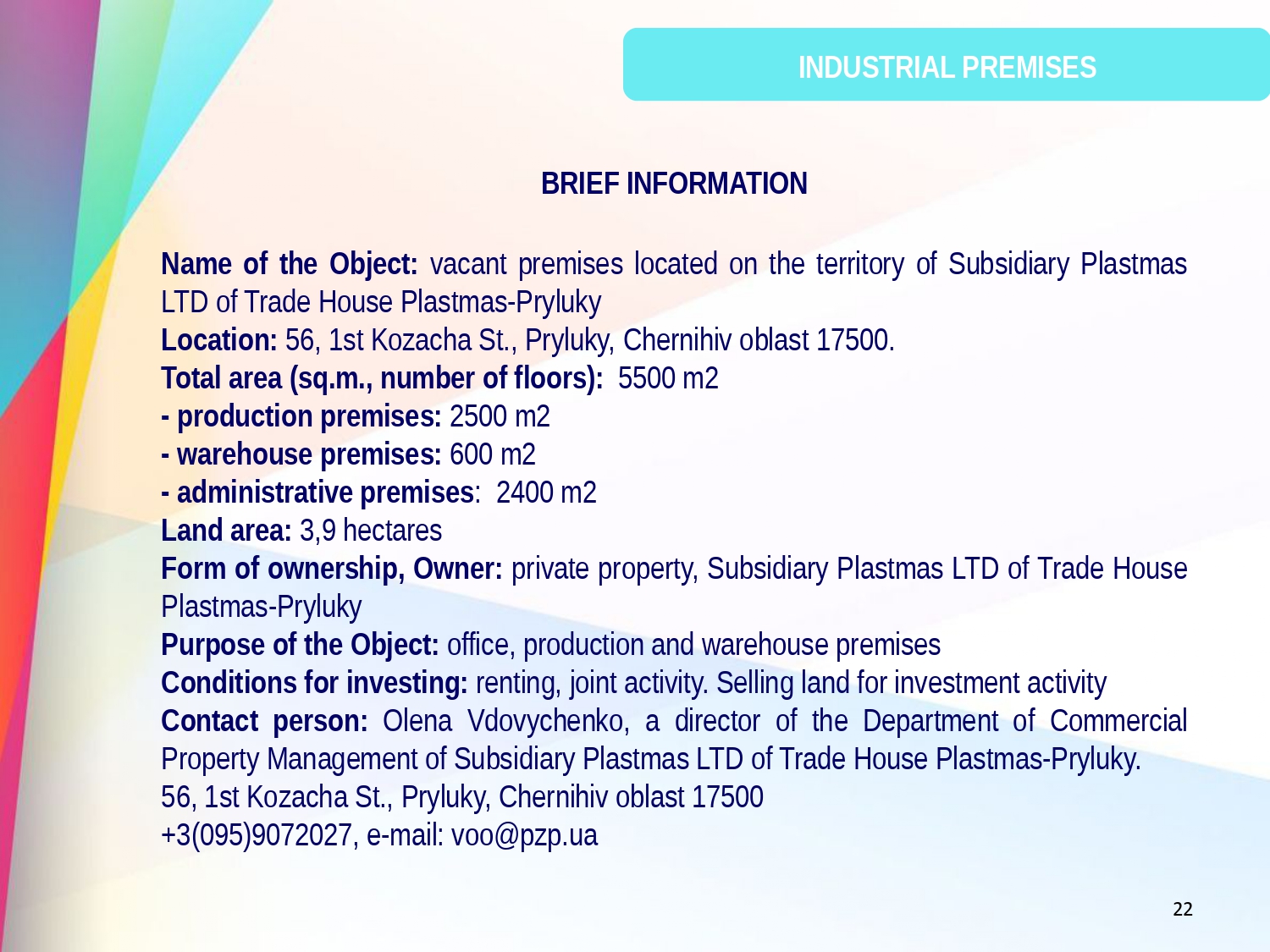 INDUSTRIAL PREMISES

BRIEF INFORMATION

Name of the Object: vacant premises located on the territory of Subsidiary Plastmas LTD of Trade House Plastmas-Pryluky
Location: 56, 1st Kozacha St., Pryluky, Chernihiv oblast 17500.
Total area (sq.m., number of floors): 5500 m2
- production premises: 2500 m2
- warehouse premises: 600 m2
- administrative premises: 2400 m2
Land area: 3,9 hectares
Form of ownership, Owner: private property, Subsidiary Plastmas LTD of Trade House Plastmas-Pryluky
Purpose of the Object: office, production and warehouse premises
Conditions for investing: renting, joint activity. Selling land for investment activity
Contact person: Olena Vdovychenko, a director of the Department of Commercial Property Management of Subsidiary Plastmas LTD of Trade House Plastmas-Pryluky.
56, 1st Kozacha St., Pryluky, Chernihiv oblast 17500
+3(095)9072027, e-mail: voo@pzp.ua

22